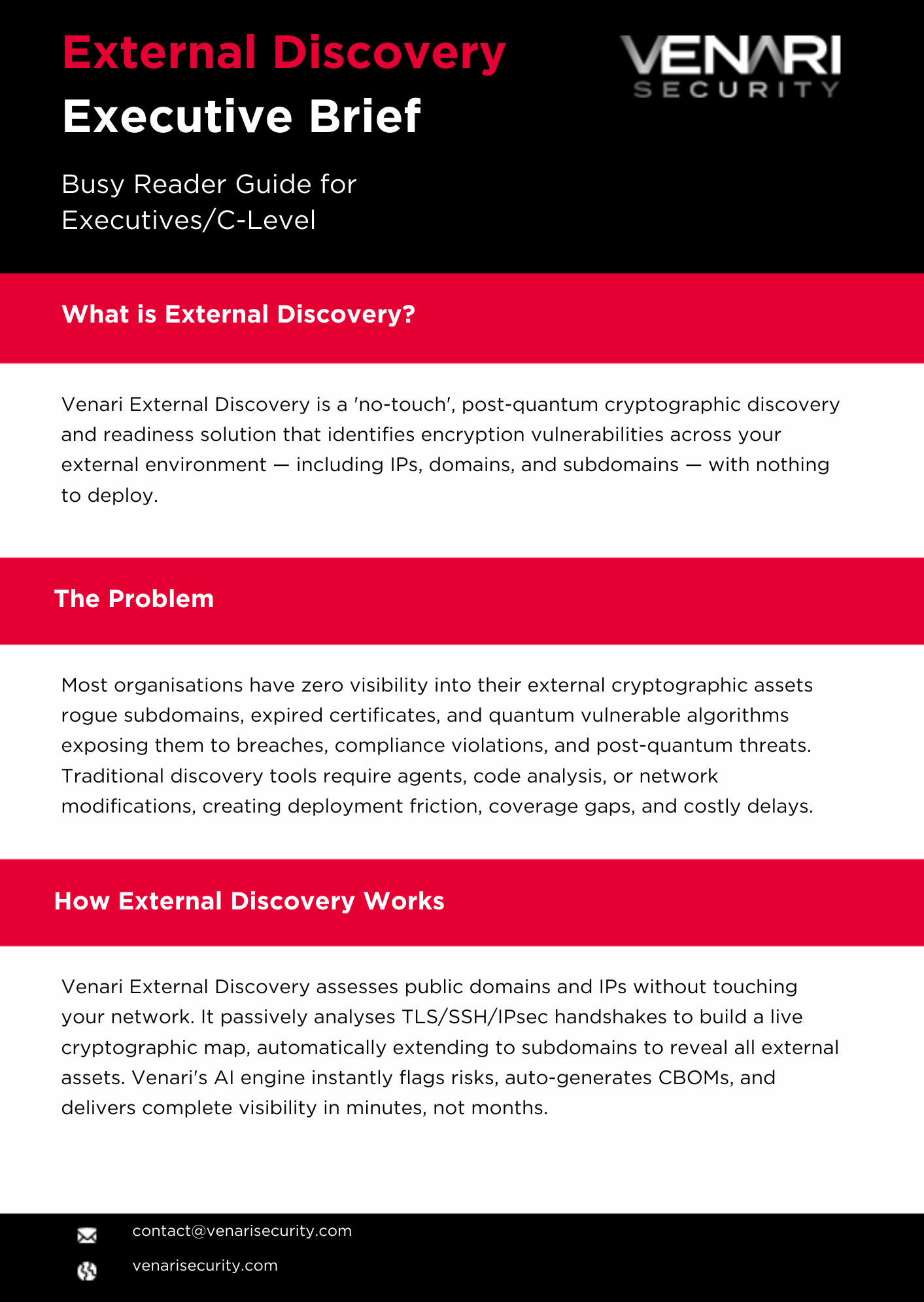 External Discovery
Executive Brief

VENARI
SECURITY

Busy Reader Guide for Executives/C-Level

What is External Discovery?

Venari External Discovery is a 'no-touch', post-quantum cryptographic discovery and readiness solution that identifies encryption vulnerabilities across your external environment — including IPs, domains, and subdomains — with nothing to deploy.

The Problem

Most organisations have zero visibility into their external cryptographic assets rogue subdomains, expired certificates, and quantum vulnerable algorithms exposing them to breaches, compliance violations, and post-quantum threats. Traditional discovery tools require agents, code analysis, or network modifications, creating deployment friction, coverage gaps, and costly delays.

How External Discovery Works

Venari External Discovery assesses public domains and IPs without touching your network. It passively analyses TLS/SSH/IPsec handshakes to build a live cryptographic map, automatically extending to subdomains to reveal all external assets. Venari's AI engine instantly flags risks, auto-generates CBOMs, and delivers complete visibility in minutes, not months.

contact@venarisecurity.com

venarisecurity.com